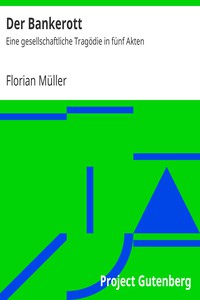 Der Bankerott

Eine gesellschaftliche Tragödie in fünf Akten

Florian Müller

Project Gutenberg